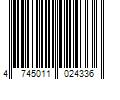 4 745011 024336